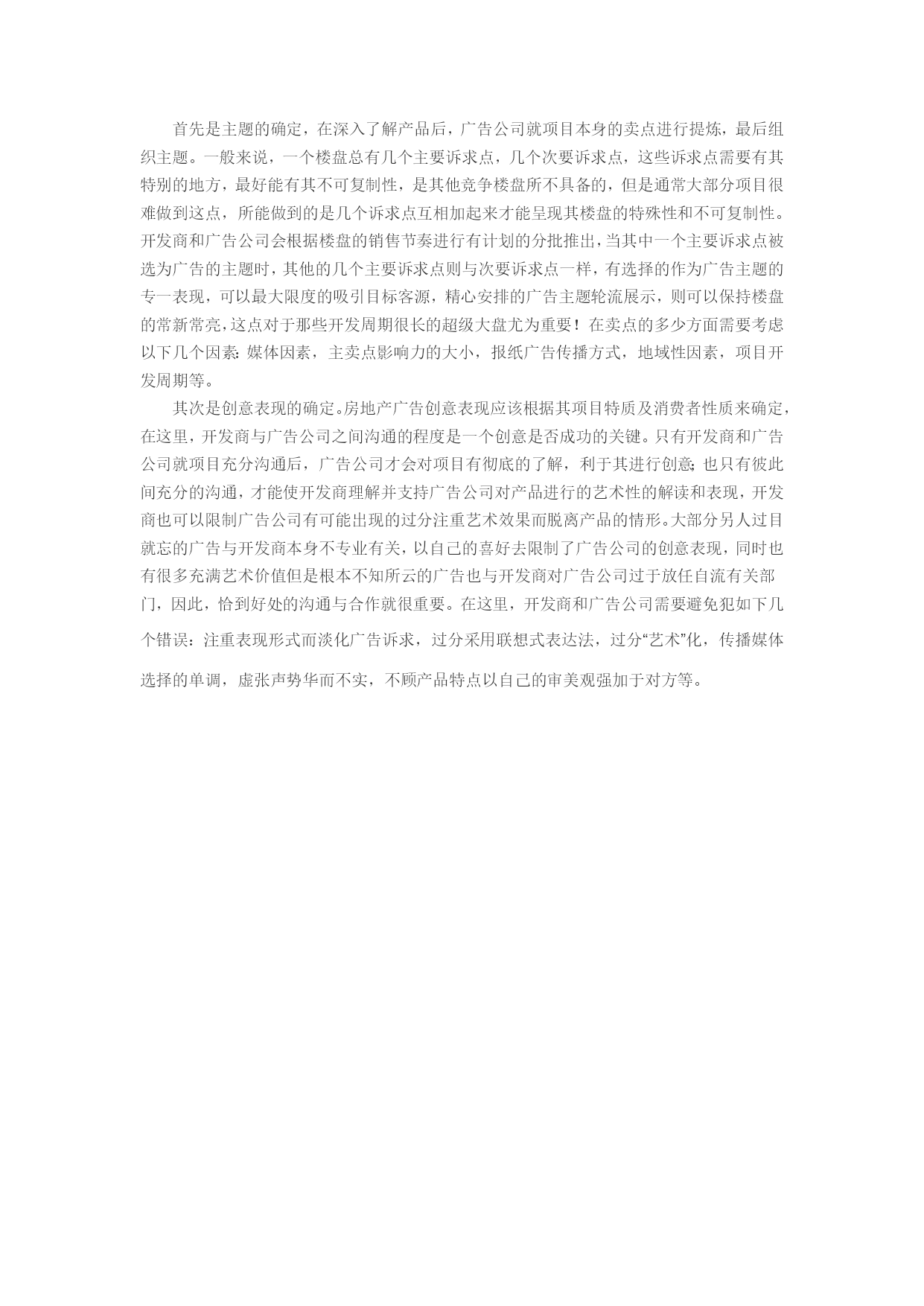 首先是主题的确定，在深入了解产品后，广告公司就项目本身的卖点进行提炼，最后组织主题。一般来说，一个楼盘总有几个主要诉求点，几个次要诉求点，这些诉求点需要有其特别的地方，最好能有其不可复制性，是其他竞争楼盘所不具备的，但是通常大部分项目很难做到这点，所能做到的是几个诉求点互相加起来才能呈现其楼盘的特殊性和不可复制性。开发商和广告公司会根据楼盘的销售节奏进行有计划的分批推出，当其中一个主要诉求点被选为广告的主题时，其他的几个主要诉求点则与次要诉求点一样，有选择的作为广告主题的专一表现，可以最大限度的吸引目标客源，精心安排的广告主题轮流展示，则可以保持楼盘的常新常亮，这点对于那些开发周期很长的超级大盘尤为重要！在卖点的多少方面需要考虑以下几个因素：媒体因素，主卖点影响力的大小，报纸广告传播方式，地域性因素，项目开发周期等。

其次是创意表现的确定。房地产广告创意表现应该根据其项目特质及消费者性质来确定，在这里，开发商与广告公司之间沟通的程度是一个创意是否成功的关键。只有开发商和广告公司就项目充分沟通后，广告公司才会对项目有彻底的了解，利于其进行创意；也只有彼此间充分的沟通，才能使开发商理解并支持广告公司对产品进行的艺术性的解读和表现，开发商也可以限制广告公司有可能出现的过分注重艺术效果而脱离产品的情形。大部分另人过目就忘的广告与开发商本身不专业有关，以自己的喜好去限制了广告公司的创意表现，同时也有很多充满艺术价值但是根本不知所云的广告也与开发商对广告公司过于放任自流有关部门，因此，恰到好处的沟通与合作就很重要。在这里，开发商和广告公司需要避免犯如下几个错误：注重表现形式而淡化广告诉求，过分采用联想式表达法，过分“艺术”化，传播媒体选择的单调，虚张声势华而不实，不顾产品特点以自己的审美观强加于对方等。